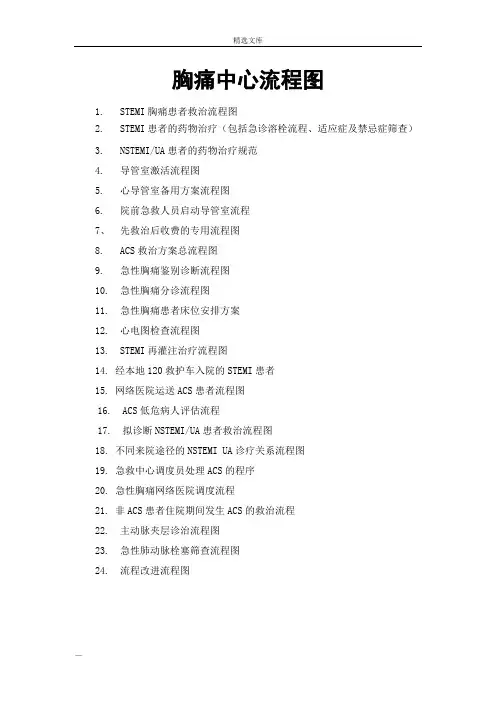 精选文库

胸痛中心流程图

1. STEMI 胸痛患者救治流程图
2. STEMI 患者的药物治疗（包括急诊溶栓流程、适应症及禁忌症筛查）
3. NSTEMI/UA 患者的药物治疗规范
4. 导管室激活流程图
5. 心导管室备用方案流程图
6. 院前急救人员启动导管室流程
7、 先救治后收费的专用流程图
8. ACS 救治方案总流程图
9. 急性胸痛鉴别诊断流程图
10. 急性胸痛分诊流程图
11. 急性胸痛患者床位安排方案
12. 心电图检查流程图
13. STEMI 再灌注治疗流程图
14. 经本地 120 救护车入院的 STEMI 患者
15. 网络医院运送 ACS 患者流程图
16. ACS 低危病人评估流程
17. 拟诊断 NSTEMI/UA 患者救治流程图
18. 不同来院途径的 NSTEMI UA 诊疗关系流程图
19. 急救中心调度员处理 ACS 的程序
20. 急性胸痛网络医院调度流程
21. 非 ACS 患者住院期间发生 ACS 的救治流程
22. 主动脉夹层诊治流程图
23. 急性肺动脉栓塞筛查流程图
24. 流程改进流程图

—